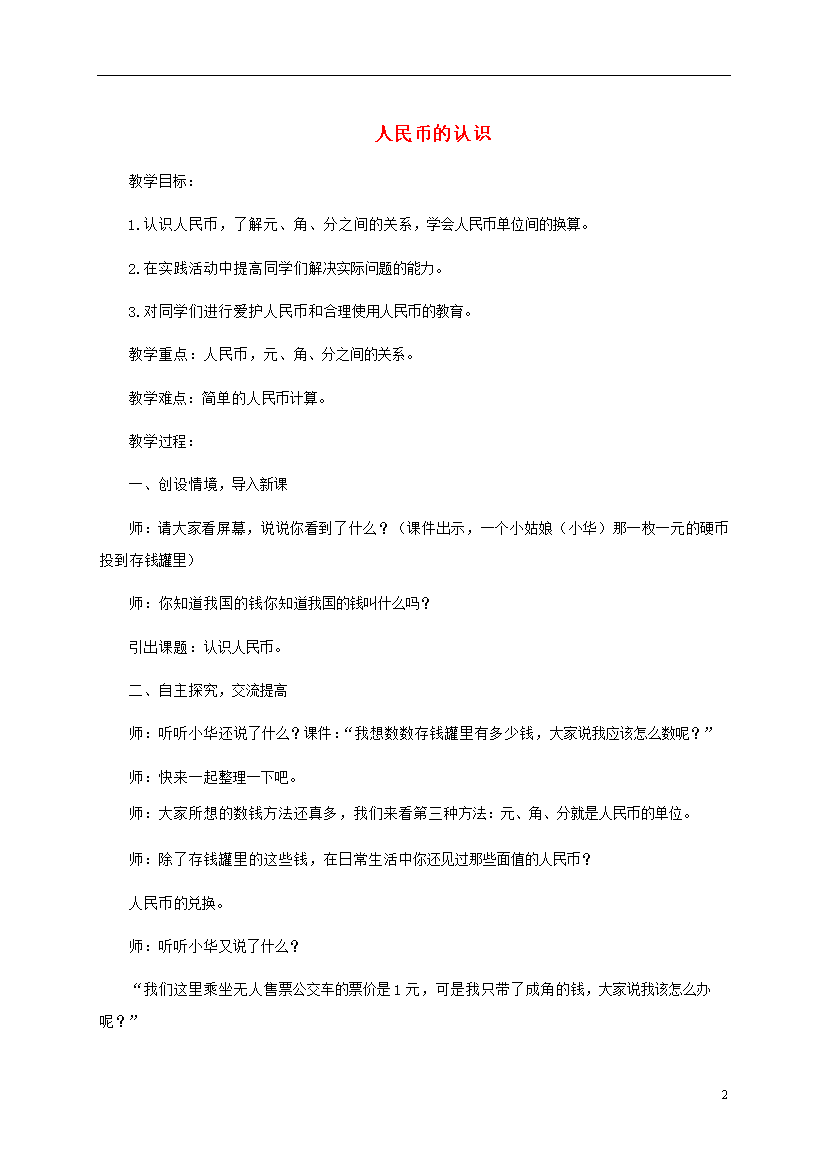 人民币的认识

教学目标：

1.认识人民币，了解元、角、分之间的关系，学会人民币单位间的换算。

2.在实践活动中提高同学们解决实际问题的能力。

3.对同学们进行爱护人民币和合理使用人民币的教育。

教学重点：人民币，元、角、分之间的关系。

教学难点：简单的人民币计算。

教学过程：

一、创设情境，导入新课

师：请大家看屏幕，说说你看到了什么？（课件出示，一个小姑娘（小华）那一枚一元的硬币投到存钱罐里）

师：你知道我国的钱你知道我国的钱叫什么吗？

引出课题：认识人民币。

二、自主探究，交流提高

师：听听小华还说了什么？课件：“我想数数存钱罐里有多少钱，大家说我应该怎么数呢？”

师：快来一起整理一下吧。

师：大家所想的数钱方法还真多，我们来看第三种方法：元、角、分就是人民币的单位。

师：除了存钱罐里的这些钱，在日常生活中你还见过那些面值的人民币？

人民币的兑换。

师：听听小华又说了什么？

“我们这里乘坐无人售票公交车的票价是1元，可是我只带了成角的钱，大家说我该怎么办呢？”

2